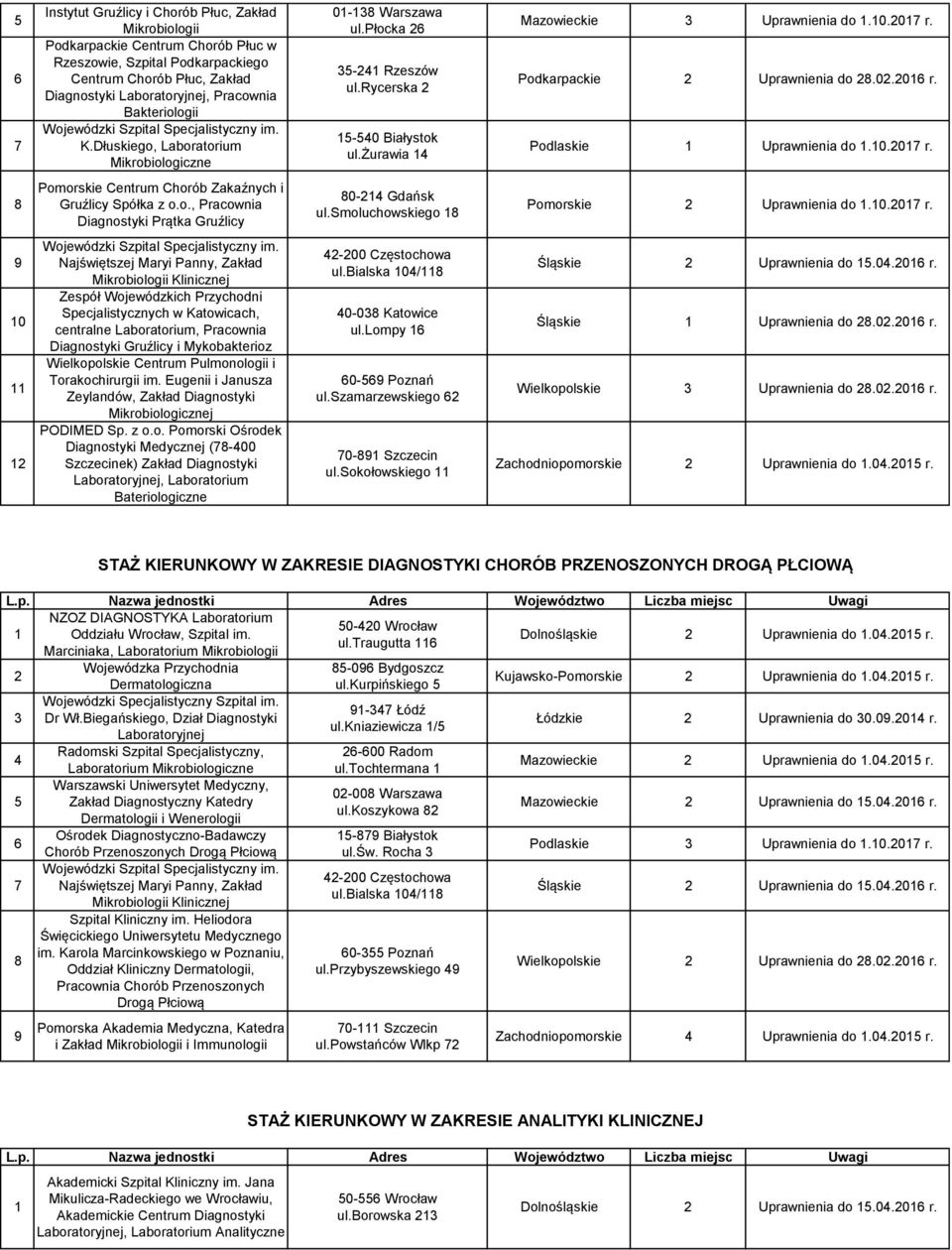 | 5 | Instytut Gruźlicy i Chorób Płuc, Zakład Mikrobiologii | 01-138 Warszawa ul.płocka 26 | Mazowieckie | 3 | Uprawnienia do 1.10.2017 r. |
|---|---|---|---|---|---|
| 6 | Podkarpackie Centrum Chorób Płuc w Rzeszowie, Szpital Podkarpackiego Centrum Chorób Płuc, Zakład Diagnostyki Laboratoryjnej, Pracownia Bakteriologii | 35-241 Rzeszów ul.rycerska 2 | Podkarpackie | 2 | Uprawnienia do 28.02.2016 r. |
| 7 | Wojewódzki Szpital Specjalistyczny im. K.Dłuskiego, Laboratorium Mikrobiologiczne | 15-540 Białystok ul.żurawia 14 | Podlaskie | 1 | Uprawnienia do 1.10.2017 r. |
| 8 | Pomorskie Centrum Chorób Zakaźnych i Gruźlicy Spółka z o.o., Pracownia Diagnostyki Prątka Gruźlicy | 80-214 Gdańsk ul.smoluchowskiego 18 | Pomorskie | 2 | Uprawnienia do 1.10.2017 r. |
| 9 | Wojewódzki Szpital Specjalistyczny im. Najświętszej Maryi Panny, Zakład Mikrobiologii Klinicznej | 42-200 Częstochowa ul.bialska 104/118 | Śląskie | 2 | Uprawnienia do 15.04.2016 r. |
| 10 | Zespół Wojewódzkich Przychodni Specjalistycznych w Katowicach, centralne Laboratorium, Pracownia Diagnostyki Gruźlicy i Mykobakterioz | 40-038 Katowice ul.lompy 16 | Śląskie | 1 | Uprawnienia do 28.02.2016 r. |
| 11 | Wielkopolskie Centrum Pulmonologii i Torakochirurgii im. Eugenii i Janusza Zeylandów, Zakład Diagnostyki Mikrobiologicznej | 60-569 Poznań ul.szamarzewskiego 62 | Wielkopolskie | 3 | Uprawnienia do 28.02.2016 r. |
| 12 | PODIMED Sp. z o.o. Pomorski Ośrodek Diagnostyki Medycznej (78-400 Szczecinek) Zakład Diagnostyki Laboratoryjnej, Laboratorium Bateriologiczne | 70-891 Szczecin ul.sokołowskiego 11 | Zachodniopomorskie | 2 | Uprawnienia do 1.04.2015 r. |

STAŻ KIERUNKOWY W ZAKRESIE DIAGNOSTYKI CHORÓB PRZENOSZONYCH DROGĄ PŁCIOWĄ

| L.p. | Nazwa jednostki | Adres | Województwo | Liczba miejsc | Uwagi |
|---|---|---|---|---|---|
| 1 | NZOZ DIAGNOSTYKA Laboratorium Oddziału Wrocław, Szpital im. Marciniaka, Laboratorium Mikrobiologii | 50-420 Wrocław ul.traugutta 116 | Dolnośląskie | 2 | Uprawnienia do 1.04.2015 r. |
| 2 | Wojewódzka Przychodnia Dermatologiczna | 85-096 Bydgoszcz ul.kurpińskiego 5 | Kujawsko-Pomorskie | 2 | Uprawnienia do 1.04.2015 r. |
| 3 | Wojewódzki Specjalistyczny Szpital im. Dr Wł.Biegańskiego, Dział Diagnostyki Laboratoryjnej | 91-347 Łódź ul.kniaziewicza 1/5 | Łódzkie | 2 | Uprawnienia do 30.09.2014 r. |
| 4 | Radomski Szpital Specjalistyczny, Laboratorium Mikrobiologiczne | 26-600 Radom ul.tochtermana 1 | Mazowieckie | 2 | Uprawnienia do 1.04.2015 r. |
| 5 | Warszawski Uniwersytet Medyczny, Zakład Diagnostyczny Katedry Dermatologii i Wenerologii | 02-008 Warszawa ul.koszykowa 82 | Mazowieckie | 2 | Uprawnienia do 15.04.2016 r. |
| 6 | Ośrodek Diagnostyczno-Badawczy Chorób Przenoszonych Drogą Płciową | 15-879 Białystok ul.św. Rocha 3 | Podlaskie | 3 | Uprawnienia do 1.10.2017 r. |
| 7 | Wojewódzki Szpital Specjalistyczny im. Najświętszej Maryi Panny, Zakład Mikrobiologii Klinicznej | 42-200 Częstochowa ul.bialska 104/118 | Śląskie | 2 | Uprawnienia do 15.04.2016 r. |
| 8 | Szpital Kliniczny im. Heliodora Święcickiego Uniwersytetu Medycznego im. Karola Marcinkowskiego w Poznaniu, Oddział Kliniczny Dermatologii, Pracownia Chorób Przenoszonych Drogą Płciową | 60-355 Poznań ul.przybyszewskiego 49 | Wielkopolskie | 2 | Uprawnienia do 28.02.2016 r. |
| 9 | Pomorska Akademia Medyczna, Katedra i Zakład Mikrobiologii i Immunologii | 70-111 Szczecin ul.powstańców Wlkp 72 | Zachodniopomorskie | 4 | Uprawnienia do 1.04.2015 r. |

STAŻ KIERUNKOWY W ZAKRESIE ANALITYKI KLINICZNEJ

| L.p. | Nazwa jednostki | Adres | Województwo | Liczba miejsc | Uwagi |
|---|---|---|---|---|---|
| 1 | Akademicki Szpital Kliniczny im. Jana Mikulicza-Radeckiego we Wrocławiu, Akademickie Centrum Diagnostyki Laboratoryjnej, Laboratorium Analityczne | 50-556 Wrocław ul.borowska 213 | Dolnośląskie | 2 | Uprawnienia do 15.04.2016 r. |